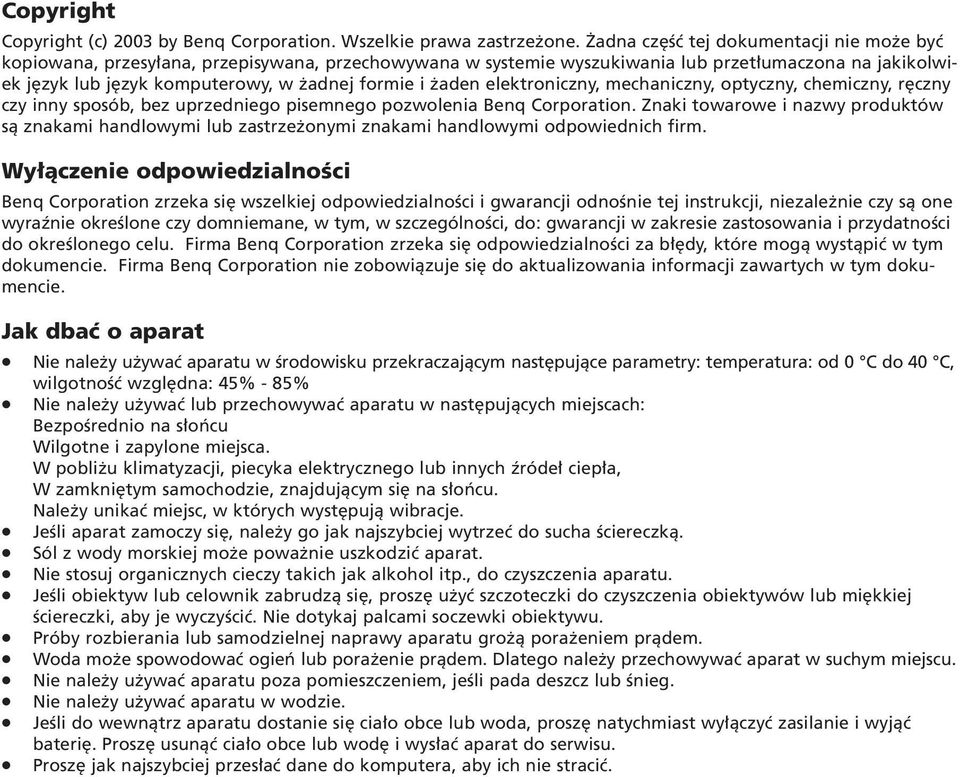 Copyright

Copyright (c) 2003 by Benq Corporation. Wszelkie prawa zastrzeżone. Żadna część tej dokumentacji nie może być kopiowana, przesyłana, przepisywana, przechowywana w systemie wyszukiwania lub przetłumaczona na jakikolwiek język lub język komputerowy, w żadnej formie i żaden elektroniczny, mechaniczny, optyczny, chemiczny, ręczny czy inny sposób, bez uprzedniego pisemnego pozwolenia Benq Corporation. Znaki towarowe i nazwy produktów są znakami handlowymi lub zastrzeżonymi znakami handlowymi odpowiednich firm.

Wyłączenie odpowiedzialności

Benq Corporation zrzeka się wszelkiej odpowiedzialności i gwarancji odnośnie tej instrukcji, niezależnie czy są one wyraźnie określone czy domniemane, w tym, w szczególności, do: gwarancji w zakresie zastosowania i przydatności do określonego celu. Firma Benq Corporation zrzeka się odpowiedzialności za błędy, które mogą wystąpić w tym dokumencie. Firma Benq Corporation nie zobowiązuje się do aktualizowania informacji zawartych w tym dokumencie.

Jak dbać o aparat

• Nie należy używać aparatu w środowisku przekraczającym następujące parametry: temperatura: od 0 °C do 40 °C, wilgotność względna: 45% - 85%
• Nie należy używać lub przechowywać aparatu w następujących miejscach:
Bezpośrednio na słońcu
Wilgotne i zapylone miejsca.
W pobliżu klimatyzacji, piecyka elektrycznego lub innych źródeł ciepła,
W zamkniętym samochodzie, znajdującym się na słońcu.
Należy unikać miejsc, w których występują wibracje.
• Jeśli aparat zamoczy się, należy go jak najszybciej wytrzeć do sucha ściereczką.
• Sól z wody morskiej może poważnie uszkodzić aparat.
• Nie stosuj organicznych cieczy takich jak alkohol itp., do czyszczenia aparatu.
• Jeśli obiektyw lub celownik zabrudzą się, proszę użyć szczoteczki do czyszczenia obiektywów lub miękkiej ściereczki, aby je wyczyścić. Nie dotykaj palcami soczewki obiektywu.
• Próby rozbierania lub samodzielnej naprawy aparatu grożą porażeniem prądem.
• Woda może spowodować ogień lub porażenie prądem. Dlatego należy przechowywać aparat w suchym miejscu.
• Nie należy używać aparatu poza pomieszczeniem, jeśli pada deszcz lub śnieg.
• Nie należy używać aparatu w wodzie.
• Jeśli do wewnątrz aparatu dostanie się ciało obce lub woda, proszę natychmiast wyłączyć zasilanie i wyjąć baterię. Proszę usunąć ciało obce lub wodę i wysłać aparat do serwisu.
• Proszę jak najszybciej przesłać dane do komputera, aby ich nie stracić.